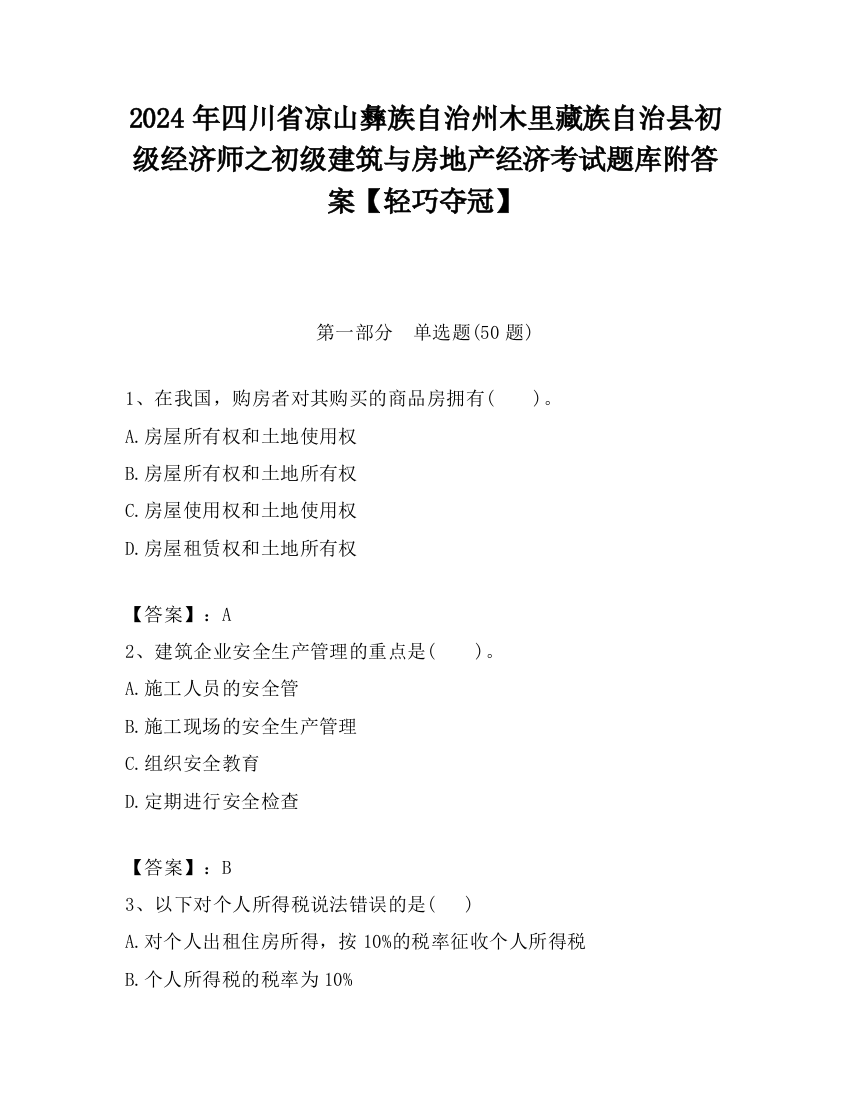 2024 年四川省凉山彝族自治州木里藏族自治县初级经济师之初级建筑与房地产经济考试题库附答案【轻巧夺冠】

第一部分　单选题(50 题)

1、在我国，购房者对其购买的商品房拥有(　　)。

A.房屋所有权和土地使用权

B.房屋所有权和土地所有权

C.房屋使用权和土地使用权

D.房屋租赁权和土地所有权

【答案】：A

2、建筑企业安全生产管理的重点是(　　)。

A.施工人员的安全管

B.施工现场的安全生产管理

C.组织安全教育

D.定期进行安全检查

【答案】：B

3、以下对个人所得税说法错误的是(　　)

A.对个人出租住房所得，按 10%的税率征收个人所得税

B.个人所得税的税率为 10%